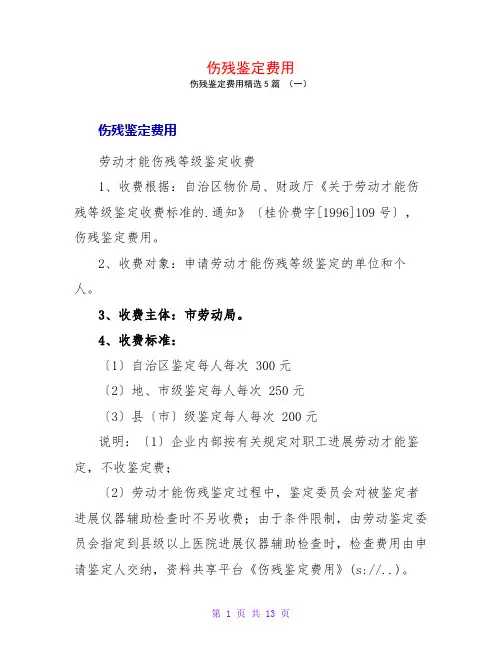 伤残鉴定费用

伤残鉴定费用精选5篇 （一）

伤残鉴定费用

劳动才能伤残等级鉴定收费

1、收费根据：自治区物价局、财政厅《关于劳动才能伤残等级鉴定收费标准的.通知》〔桂价费字[1996]109号〕，伤残鉴定费用。

2、收费对象：申请劳动才能伤残等级鉴定的单位和个人。

3、收费主体：市劳动局。

4、收费标准：

〔1〕自治区鉴定每人每次 300元

〔2〕地、市级鉴定每人每次 250元

〔3〕县〔市〕级鉴定每人每次 200元

说明：〔1〕企业内部按有关规定对职工进展劳动才能鉴定，不收鉴定费；

〔2〕劳动才能伤残鉴定过程中，鉴定委员会对被鉴定者进展仪器辅助检查时不另收费；由于条件限制，由劳动鉴定委员会指定到县级以上医院进展仪器辅助检查时，检查费用由申请鉴定人交纳，资料共享平台《伤残鉴定费用》(s://..)。

第 1 页 共 13 页